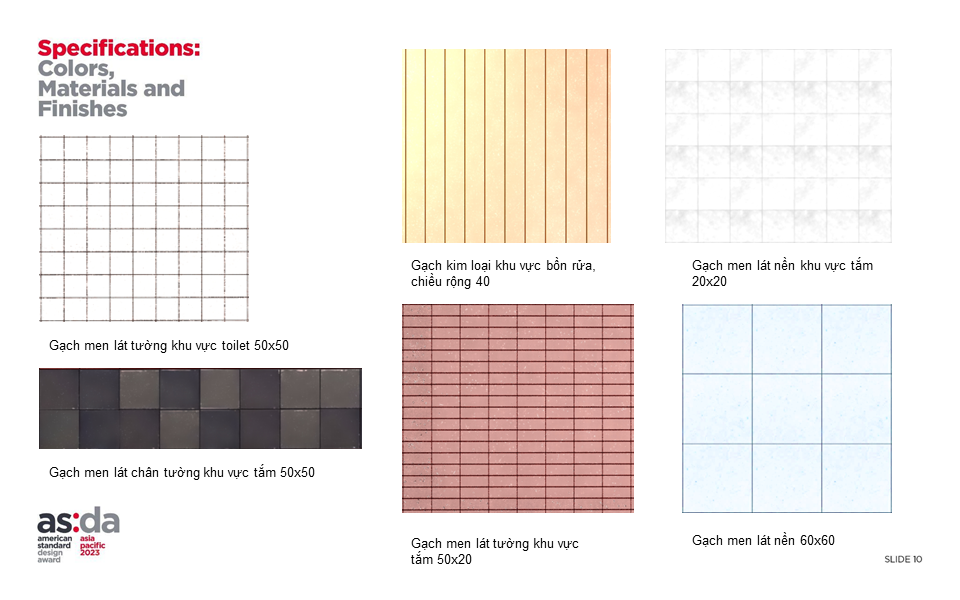 Specifications:
Colors,
Materials and
Finishes

Gạch men lát tường khu vực toilet 50x50

Gạch men lát chân tường khu vực tắm 50x50

as:da
american
standard
design
award
asia
pacific
2023

Gạch kim loại khu vực bồn rửa, chiều rộng 40

Gạch men lát tường khu vực tắm 50x20

Gạch men lát nền khu vực tắm 20x20

Gạch men lát nền 60x60

SLIDE 10